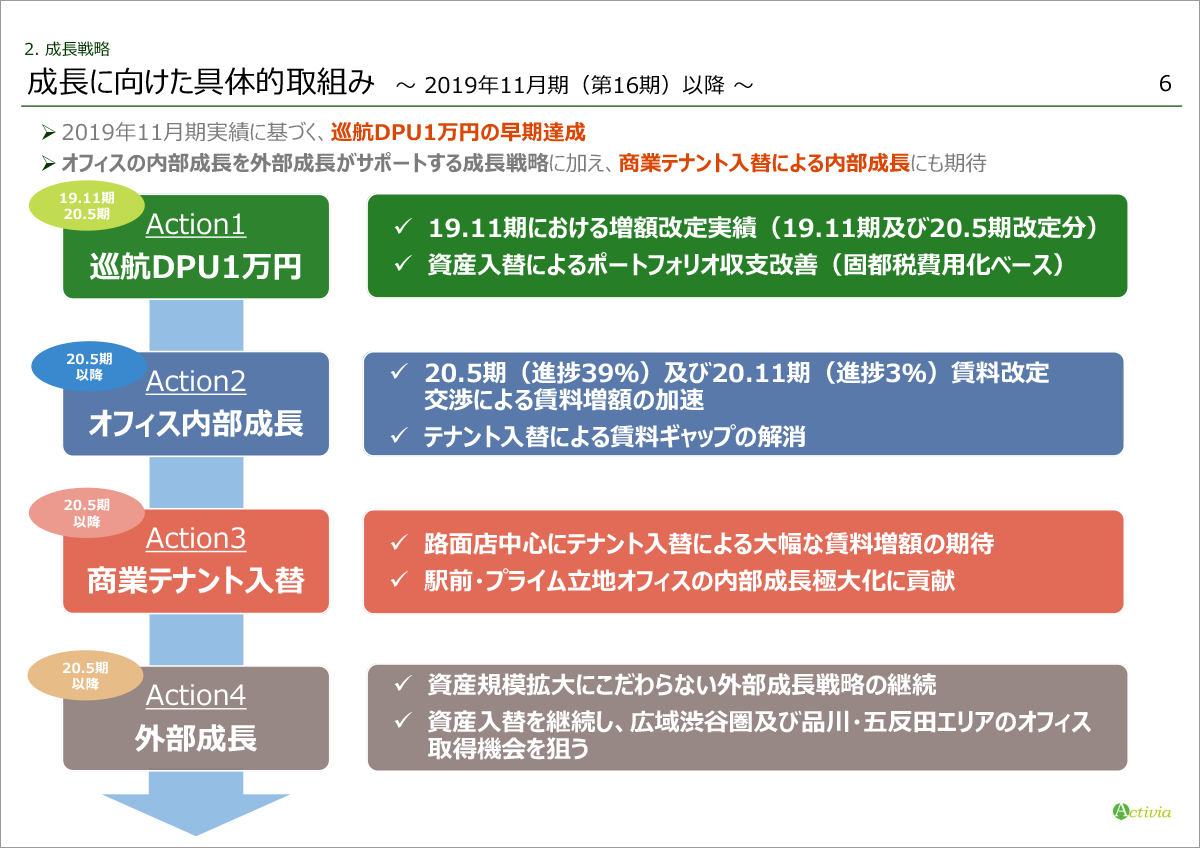 2. 成長戦略

成長に向けた具体的取組み ～ 2019年11月期（第16期）以降 ～

6

➢ 2019年11月期実績に基づく、巡航DPU1万円の早期達成

➢ オフィスの内部成長を外部成長がサポートする成長戦略に加え、商業テナント入替による内部成長にも期待

19.11期
20.5期

Action1
巡航DPU1万円

✓ 19.11期における増額改定実績（19.11期及び20.5期改定分）
✓ 資産入替によるポートフォリオ収支改善（固都税費用化ベース）

20.5期
以降

Action2
オフィス内部成長

✓ 20.5期（進捗39%）及び20.11期（進捗3%）賃料改定交渉による賃料増額の加速
✓ テナント入替による賃料ギャップの解消

20.5期
以降

Action3
商業テナント入替

✓ 路面店中心にテナント入替による大幅な賃料増額の期待
✓ 駅前・プライム立地オフィスの内部成長極大化に貢献

20.5期
以降

Action4
外部成長

✓ 資産規模拡大にこだわらない外部成長戦略の継続
✓ 資産入替を継続し、広域渋谷圏及び品川・五反田エリアのオフィス取得機会を狙う

Activia